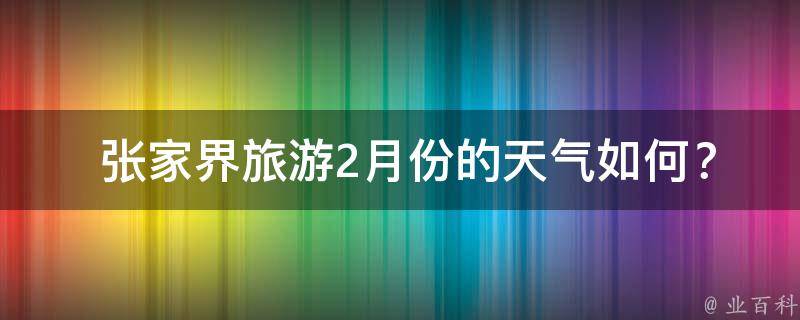 张家界旅游2月份的天气如何？

@ 业百科